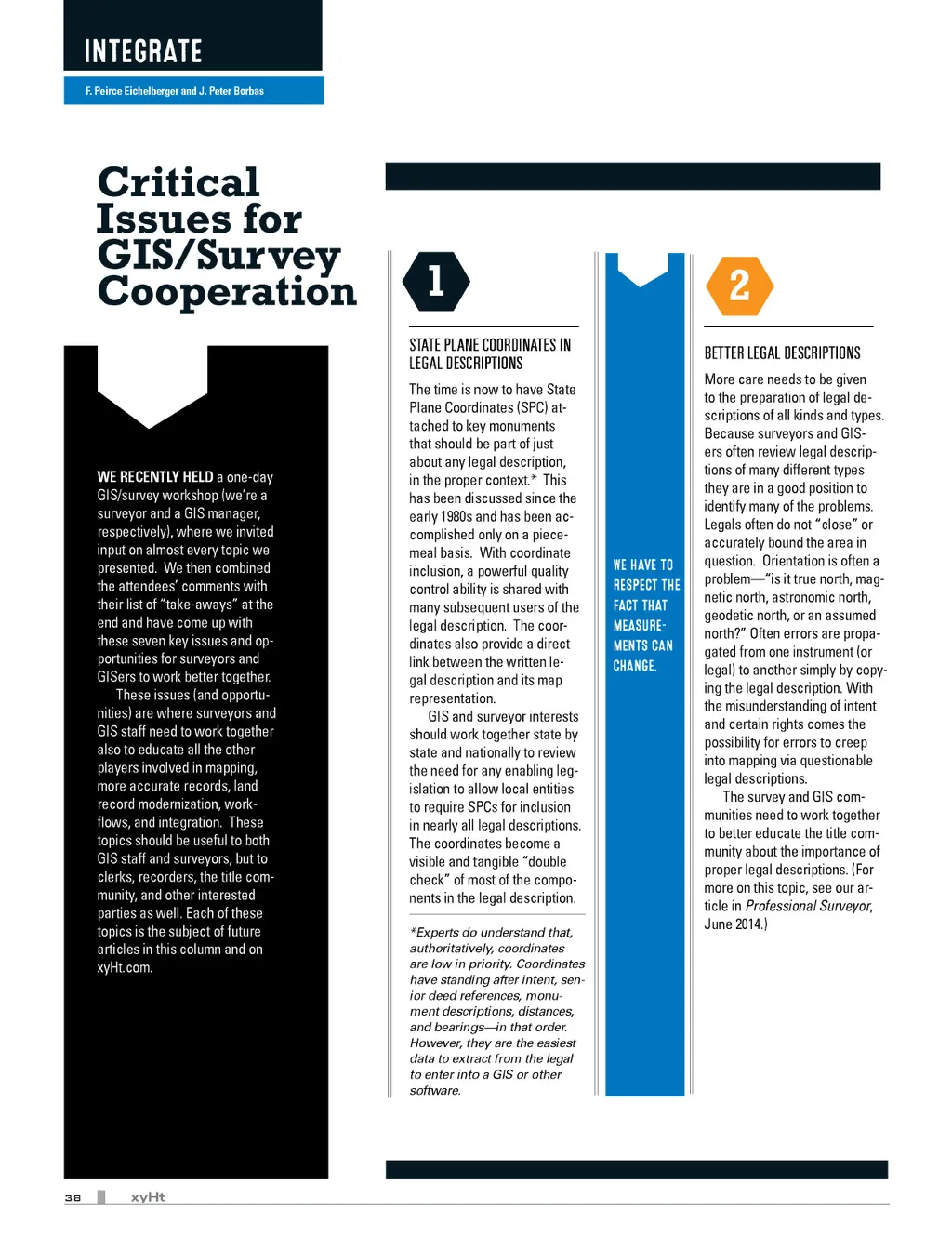 INTEGRATE

F. Peirce Eichelberger and J. Peter Borbas

Critical Issues for GIS/Survey Cooperation

WE RECENTLY HELD a one-day GIS/survey workshop (we're a surveyor and a GIS manager, respectively), where we invited input on almost every topic we presented. We then combined the attendees' comments with their list of "take-aways" at the end and have come up with these seven key issues and opportunities for surveyors and GISers to work better together.

These issues (and opportunities) are where surveyors and GIS staff need to work together also to educate all the other players involved in mapping, more accurate records, land record modernization, workflows, and integration. These topics should be useful to both GIS staff and surveyors, but to clerks, recorders, the title community, and other interested parties as well. Each of these topics is the subject of future articles in this column and on xyHt.com.

1

STATE PLANE COORDINATES IN LEGAL DESCRIPTIONS

The time is now to have State Plane Coordinates (SPC) attached to key monuments that should be part of just about any legal description, in the proper context.* This has been discussed since the early 1980s and has been accomplished only on a piecemeal basis. With coordinate inclusion, a powerful quality control ability is shared with many subsequent users of the legal description. The coordinates also provide a direct link between the written legal description and its map representation.

GIS and surveyor interests should work together state by state and nationally to review the need for any enabling legislation to allow local entities to require SPCs for inclusion in nearly all legal descriptions. The coordinates become a visible and tangible "double check" of most of the components in the legal description.

*Experts do understand that, authoritatively, coordinates are low in priority. Coordinates have standing after intent, senior deed references, monument descriptions, distances, and bearings—in that order. However, they are the easiest data to extract from the legal to enter into a GIS or other software.

WE HAVE TO RESPECT THE FACT THAT MEASUREMENTS CAN CHANGE.

2

BETTER LEGAL DESCRIPTIONS

More care needs to be given to the preparation of legal descriptions of all kinds and types. Because surveyors and GISers often review legal descriptions of many different types they are in a good position to identify many of the problems. Legals often do not "close" or accurately bound the area in question. Orientation is often a problem—"is it true north, magnetic north, astronomic north, geodetic north, or an assumed north?" Often errors are propagated from one instrument (or legal) to another simply by copying the legal description. With the misunderstanding of intent and certain rights comes the possibility for errors to creep into mapping via questionable legal descriptions.

The survey and GIS communities need to work together to better educate the title community about the importance of proper legal descriptions. (For more on this topic, see our article in Professional Surveyor, June 2014.)

38 xyHt